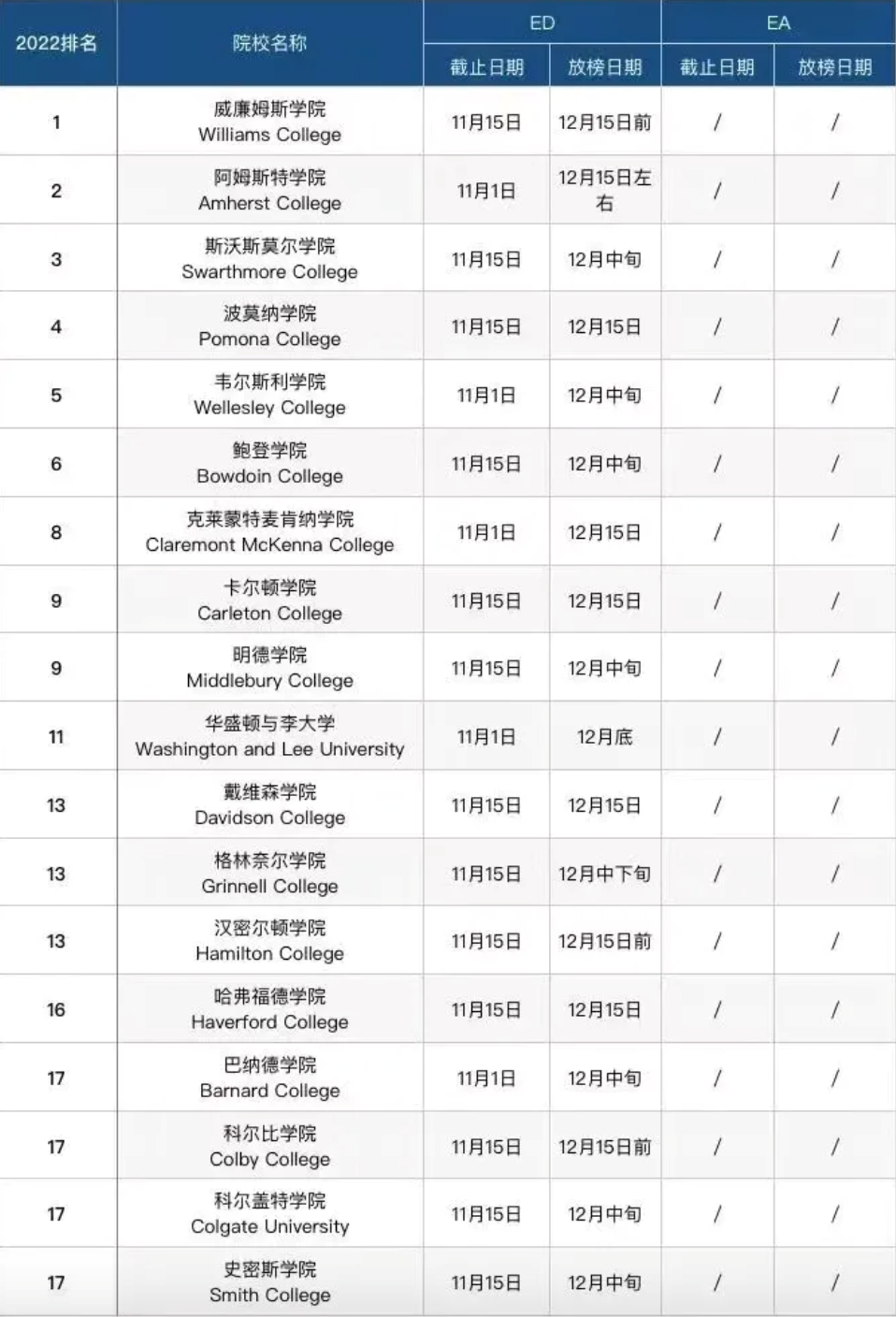 | 2022排名 | 院校名称 | ED 截止日期 | ED 放榜日期 | EA 截止日期 | EA 放榜日期 |
|---|---|---|---|---|---|
| 1 | 威廉姆斯学院 Williams College | 11月15日 | 12月15日前 | / | / |
| 2 | 阿姆斯特学院 Amherst College | 11月1日 | 12月15日左右 | / | / |
| 3 | 斯沃斯莫尔学院 Swarthmore College | 11月15日 | 12月中旬 | / | / |
| 4 | 波莫纳学院 Pomona College | 11月15日 | 12月15日 | / | / |
| 5 | 韦尔斯利学院 Wellesley College | 11月1日 | 12月中旬 | / | / |
| 6 | 鲍登学院 Bowdoin College | 11月15日 | 12月中旬 | / | / |
| 8 | 克莱蒙特麦肯纳学院 Claremont McKenna College | 11月1日 | 12月15日 | / | / |
| 9 | 卡尔顿学院 Carleton College | 11月15日 | 12月15日 | / | / |
| 9 | 明德学院 Middlebury College | 11月15日 | 12月中旬 | / | / |
| 11 | 华盛顿与李大学 Washington and Lee University | 11月1日 | 12月底 | / | / |
| 13 | 戴维森学院 Davidson College | 11月15日 | 12月15日 | / | / |
| 13 | 格林奈尔学院 Grinnell College | 11月15日 | 12月中下旬 | / | / |
| 13 | 汉密尔顿学院 Hamilton College | 11月15日 | 12月15日前 | / | / |
| 16 | 哈弗福德学院 Haverford College | 11月15日 | 12月15日 | / | / |
| 17 | 巴纳德学院 Barnard College | 11月1日 | 12月中旬 | / | / |
| 17 | 科尔比学院 Colby College | 11月15日 | 12月15日前 | / | / |
| 17 | 科尔盖特学院 Colgate University | 11月15日 | 12月中旬 | / | / |
| 17 | 史密斯学院 Smith College | 11月15日 | 12月中旬 | / | / |